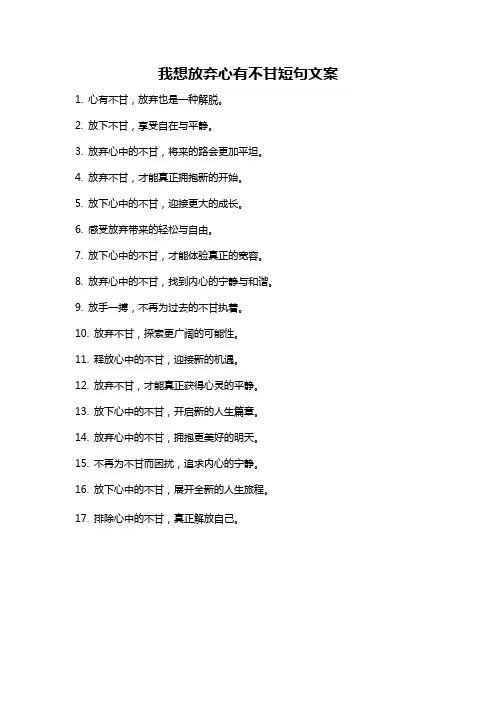 我想放弃心有不甘短句文案

1. 心有不甘，放弃也是一种解脱。

2. 放下不甘，享受自在与平静。

3. 放弃心中的不甘，将来的路会更加平坦。

4. 放弃不甘，才能真正拥抱新的开始。

5. 放下心中的不甘，迎接更大的成长。

6. 感受放弃带来的轻松与自由。

7. 放下心中的不甘，才能体验真正的宽容。

8. 放弃心中的不甘，找到内心的宁静与和谐。

9. 放手一搏，不再为过去的不甘执着。

10. 放弃不甘，探索更广阔的可能性。

11. 释放心中的不甘，迎接新的机遇。

12. 放弃不甘，才能真正获得心灵的平静。

13. 放下心中的不甘，开启新的人生篇章。

14. 放弃心中的不甘，拥抱更美好的明天。

15. 不再为不甘而困扰，追求内心的宁静。

16. 放下心中的不甘，展开全新的人生旅程。

17. 排除心中的不甘，真正解放自己。